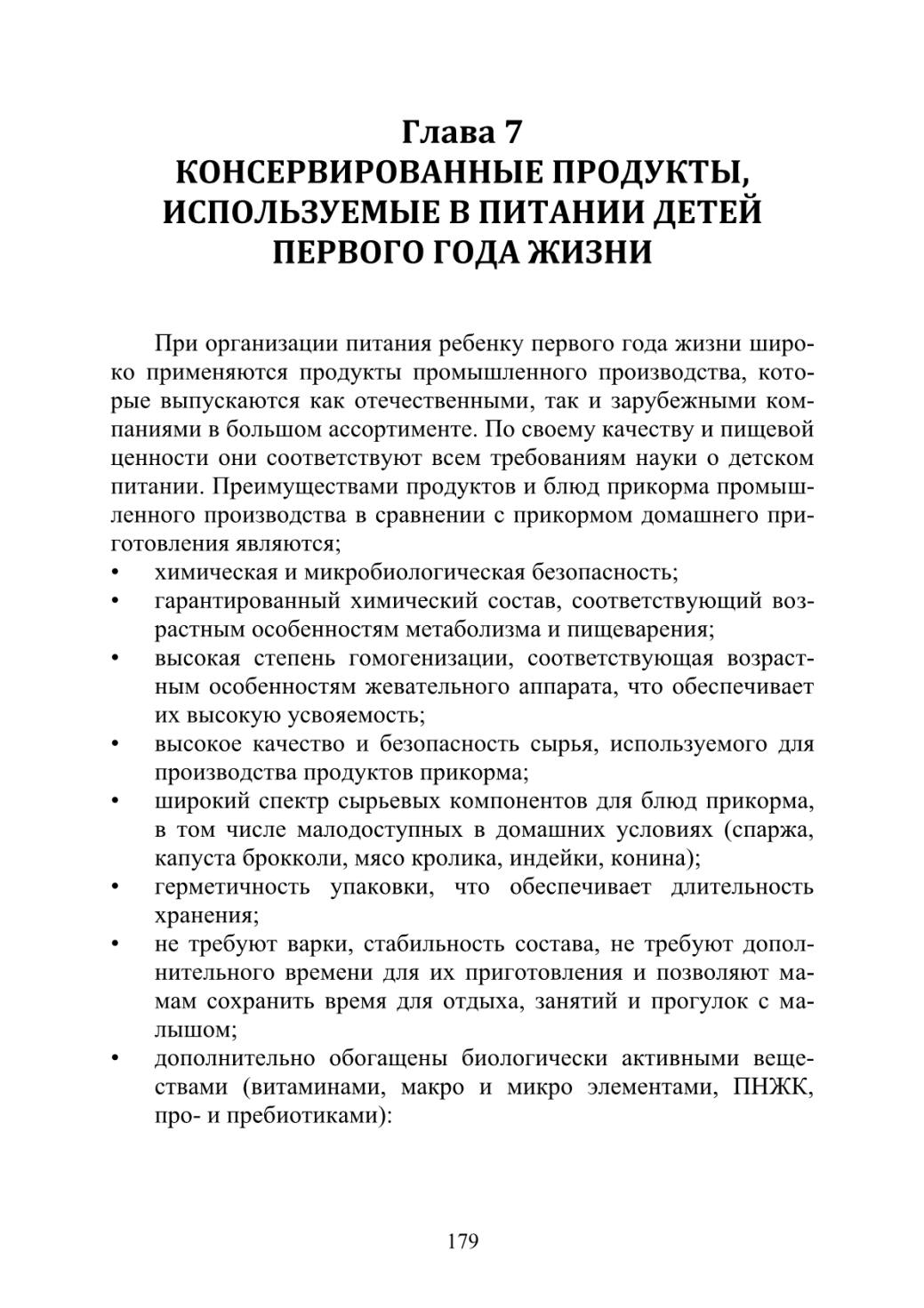 Глава 7
КОНСЕРВИРОВАННЫЕ ПРОДУКТЫ, ИСПОЛЬЗУЕМЫЕ В ПИТАНИИ ДЕТЕЙ ПЕРВОГО ГОДА ЖИЗНИ

При организации питания ребенку первого года жизни широко применяются продукты промышленного производства, которые выпускаются как отечественными, так и зарубежными компаниями в большом ассортименте. По своему качеству и пищевой ценности они соответствуют всем требованиям науки о детском питании. Преимуществами продуктов и блюд прикорма промышленного производства в сравнении с прикормом домашнего приготовления являются;
• химическая и микробиологическая безопасность;
• гарантированный химический состав, соответствующий возрастным особенностям метаболизма и пищеварения;
• высокая степень гомогенизации, соответствующая возрастным особенностям жевательного аппарата, что обеспечивает их высокую усвояемость;
• высокое качество и безопасность сырья, используемого для производства продуктов прикорма;
• широкий спектр сырьевых компонентов для блюд прикорма, в том числе малодоступных в домашних условиях (спаржа, капуста брокколи, мясо кролика, индейки, конина);
• герметичность упаковки, что обеспечивает длительность хранения;
• не требуют варки, стабильность состава, не требуют дополнительного времени для их приготовления и позволяют мамам сохранить время для отдыха, занятий и прогулок с малышом;
• дополнительно обогащены биологически активными веществами (витаминами, макро и микро элементами, ПНЖК, про- и пребиотиками):

179